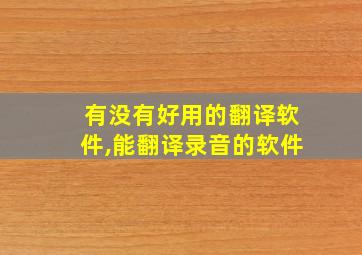 有没有好用的翻译软件,能翻译录音的软件